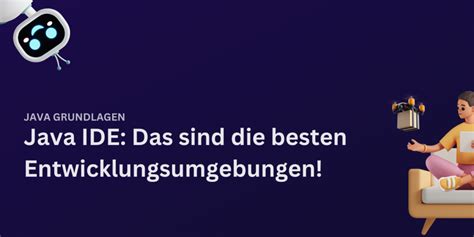 JAVA GRUNDLAGEN

Java IDE: Das sind die besten Entwicklungsumgebungen!